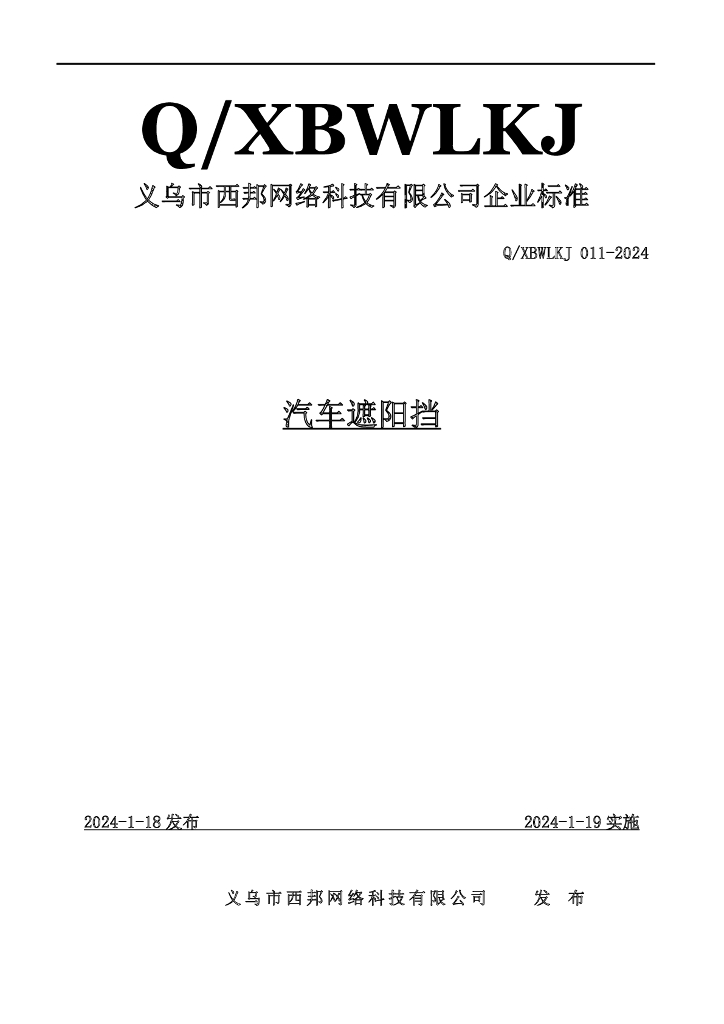 Q/XBWLKJ

义乌市西邦网络科技有限公司企业标准

Q/XBWLKJ 011-2024

汽车遮阳挡

2024-1-18发布 2024-1-19实施

义乌市西邦网络科技有限公司 发布